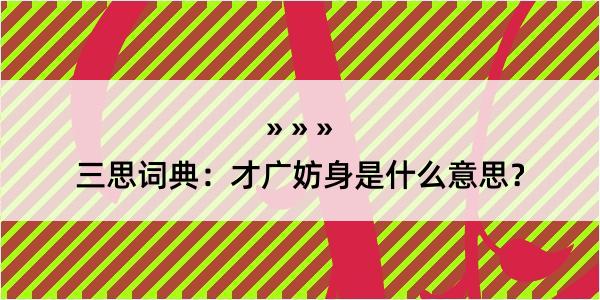 » » »

三思词典：才广妨身是什么意思？